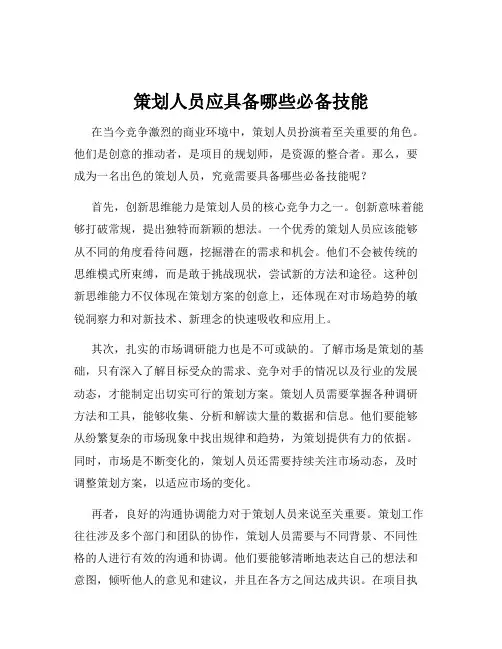 策划人员应具备哪些必备技能

在当今竞争激烈的商业环境中，策划人员扮演着至关重要的角色。他们是创意的推动者，是项目的规划师，是资源的整合者。那么，要成为一名出色的策划人员，究竟需要具备哪些必备技能呢？

首先，创新思维能力是策划人员的核心竞争力之一。创新意味着能够打破常规，提出独特而新颖的想法。一个优秀的策划人员应该能够从不同的角度看待问题，挖掘潜在的需求和机会。他们不会被传统的思维模式所束缚，而是敢于挑战现状，尝试新的方法和途径。这种创新思维能力不仅体现在策划方案的创意上，还体现在对市场趋势的敏锐洞察力和对新技术、新理念的快速吸收和应用上。

其次，扎实的市场调研能力也是不可或缺的。了解市场是策划的基础，只有深入了解目标受众的需求、竞争对手的情况以及行业的发展动态，才能制定出切实可行的策划方案。策划人员需要掌握各种调研方法和工具，能够收集、分析和解读大量的数据和信息。他们要能够从纷繁复杂的市场现象中找出规律和趋势，为策划提供有力的依据。同时，市场是不断变化的，策划人员还需要持续关注市场动态，及时调整策划方案，以适应市场的变化。

再者，良好的沟通协调能力对于策划人员来说至关重要。策划工作往往涉及多个部门和团队的协作，策划人员需要与不同背景、不同性格的人进行有效的沟通和协调。他们要能够清晰地表达自己的想法和意图，倾听他人的意见和建议，并且在各方之间达成共识。在项目执